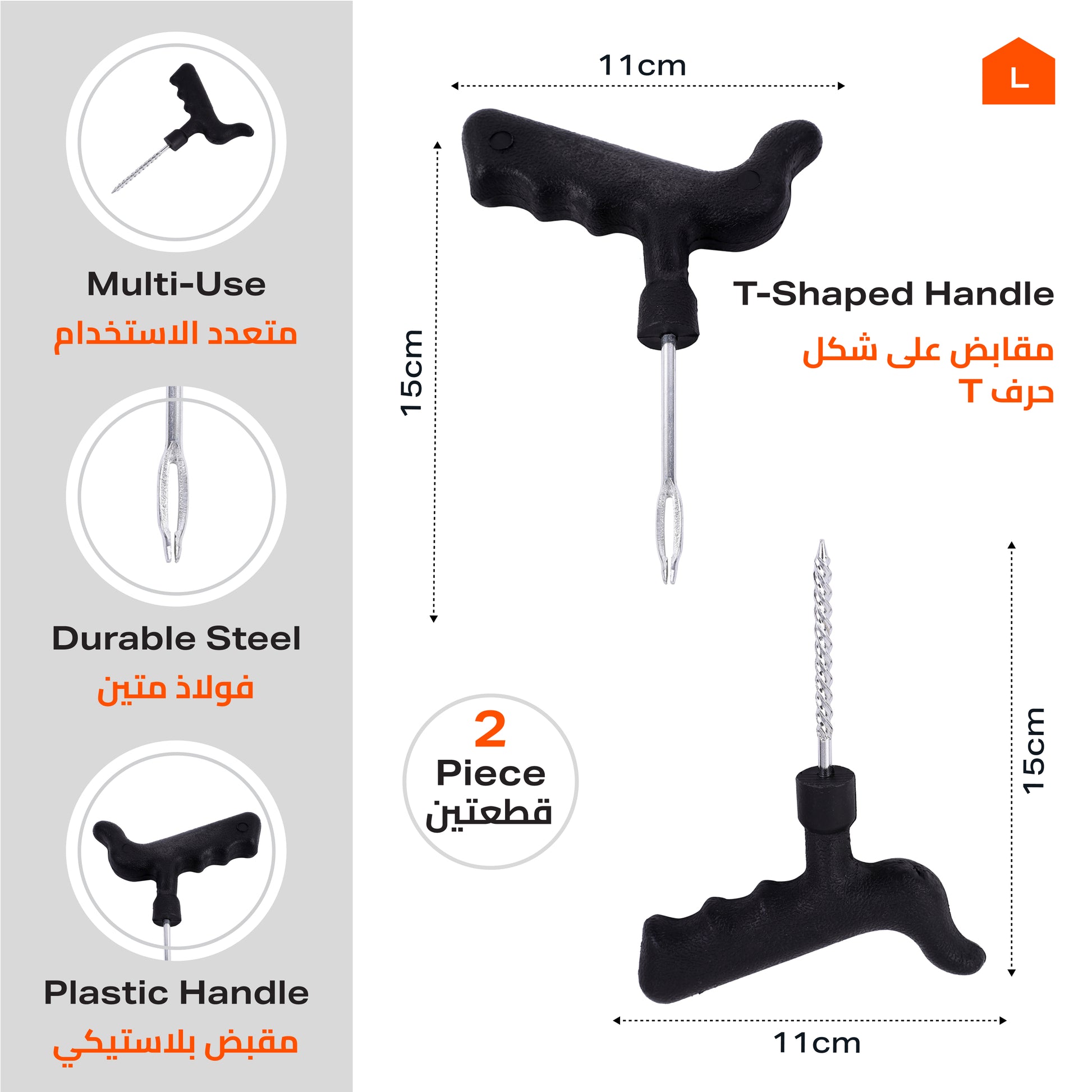 Multi-Use
متعدد الاستخدام

Durable Steel
فولاذ متين

Plastic Handle
مقبض بلاستيكي

11cm

L

15cm

T-Shaped Handle
مقابض على شكل
حرف T

2
Piece
قطعتين

15cm

11cm